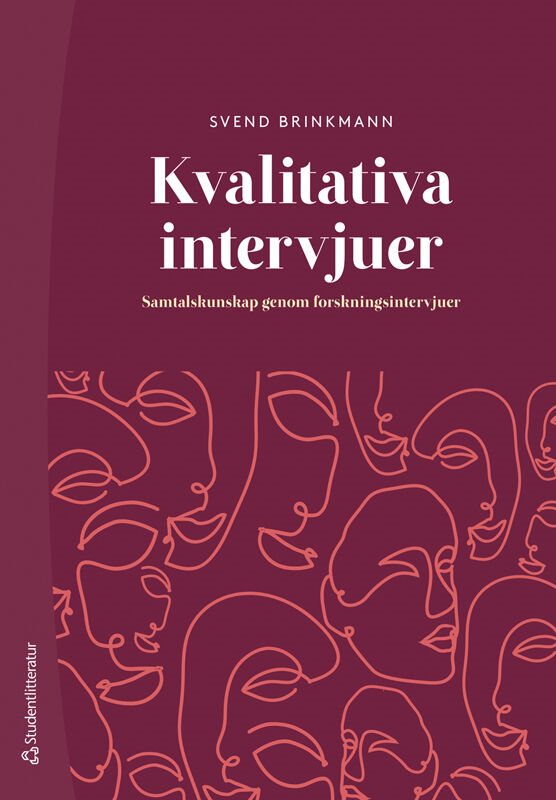 SVEND BRINKMANN

Kvalitativa intervjuer

Samtalskunskap genom forskningsintervjuer

Studentlitteratur